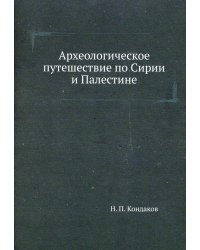 Археологическое путешествие по Сирии и Палестине

Н. П. Кондаков